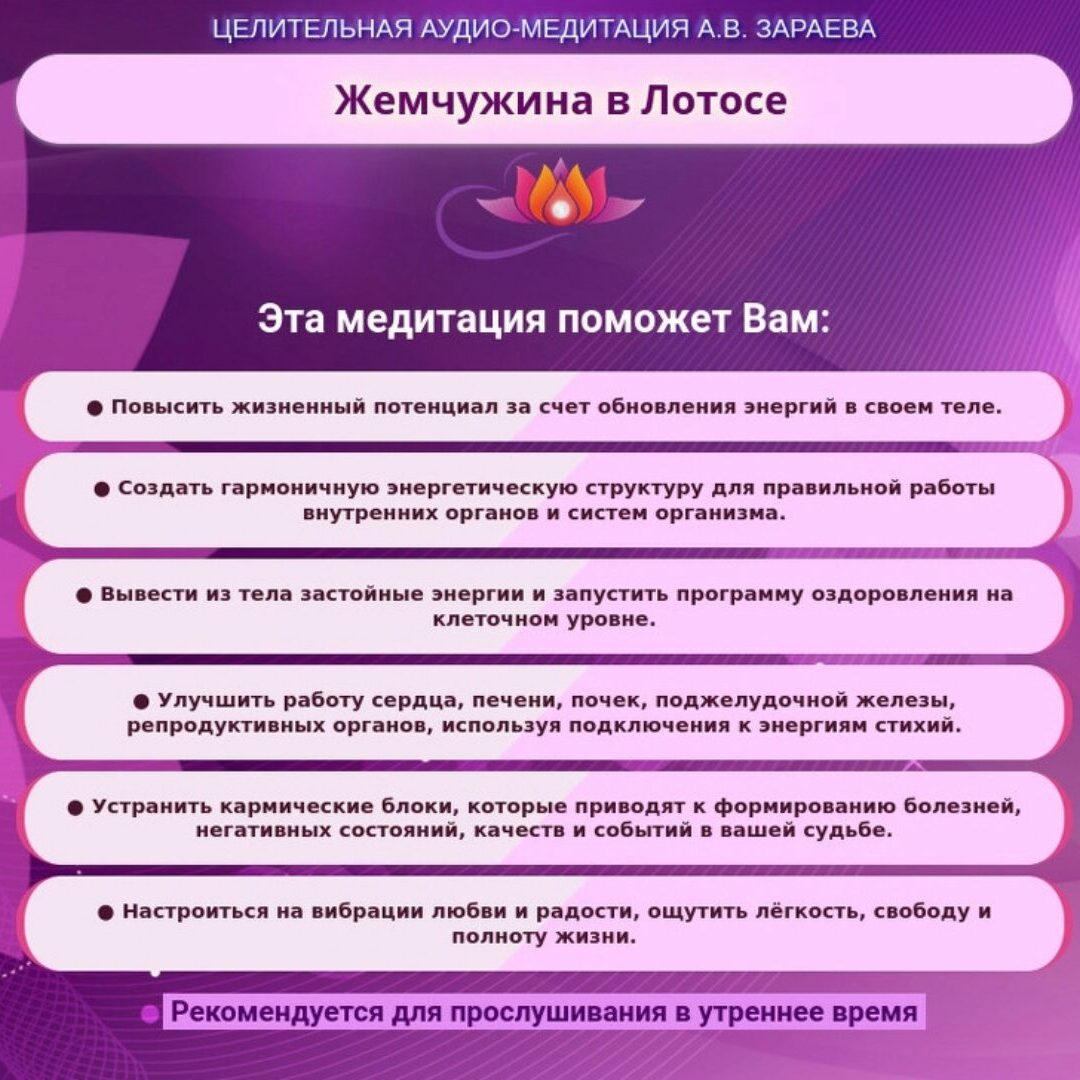 ЦЕЛИТЕЛЬНАЯ АУДИО-МЕДИТАЦИЯ А.В. ЗАРАЕВА

Жемчужина в Лотосе

Эта медитация поможет Вам:

● Повысить жизненный потенциал за счет обновления энергий в своем теле.

● Создать гармоничную энергетическую структуру для правильной работы внутренних органов и систем организма.

● Вывести из тела застойные энергии и запустить программу оздоровления на клеточном уровне.

● Улучшить работу сердца, печени, почек, поджелудочной железы, репродуктивных органов, используя подключения к энергиям стихий.

● Устранить кармические блоки, которые приводят к формированию болезней, негативных состояний, качеств и событий в вашей судьбе.

● Настроиться на вибрации любви и радости, ощутить лёгкость, свободу и полноту жизни.

● Рекомендуется для прослушивания в утреннее время